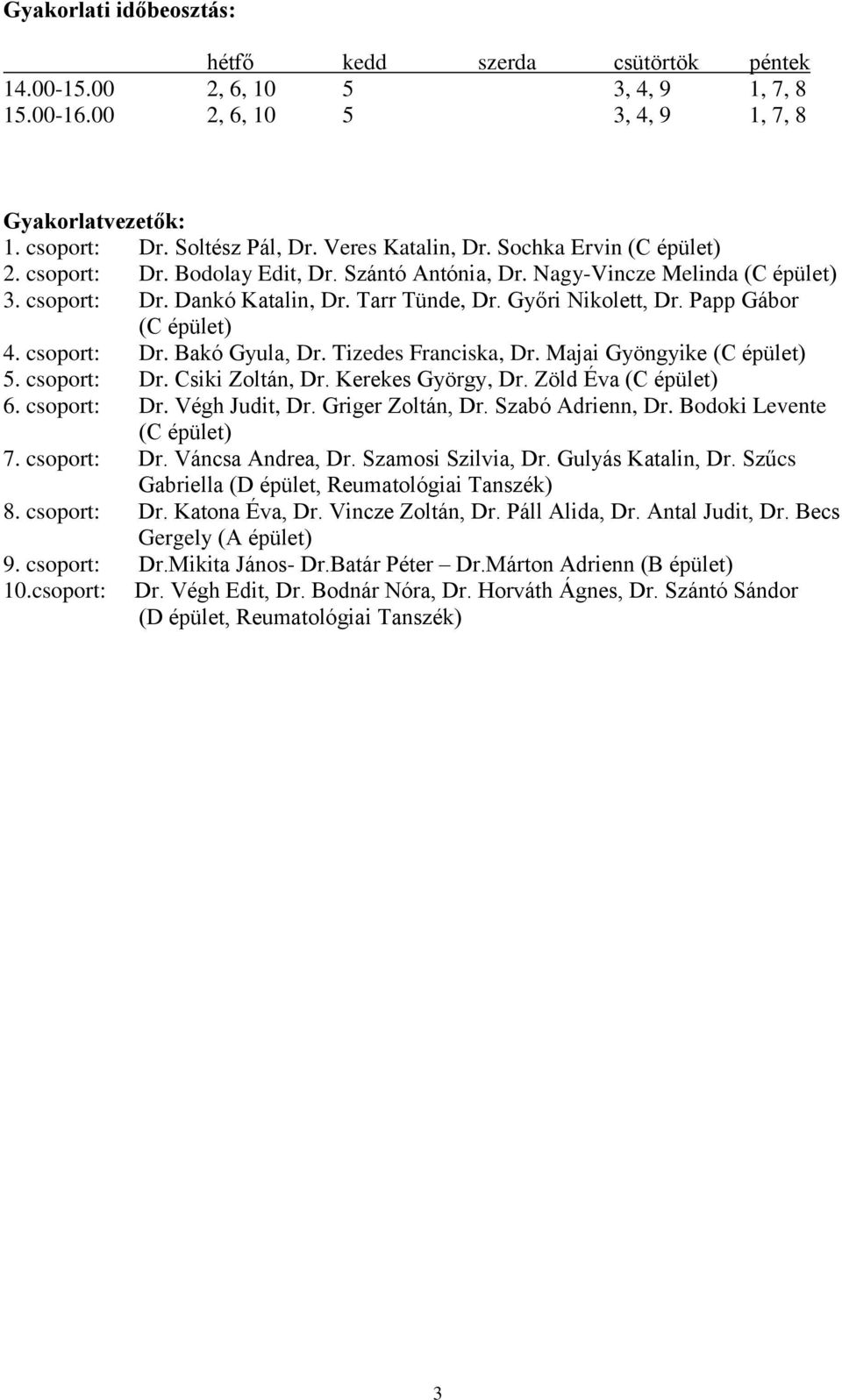 **Gyakorlati időbeosztás:**

| | hétfő | kedd | szerda | csütörtök | péntek |
|---|---|---|---|---|---|
| 14.00-15.00 | 2, 6, 10 | 5 | | 3, 4, 9 | 1, 7, 8 |
| 15.00-16.00 | 2, 6, 10 | 5 | | 3, 4, 9 | 1, 7, 8 |

**Gyakorlatvezetők:**
1. csoport: Dr. Soltész Pál, Dr. Veres Katalin, Dr. Sochka Ervin (C épület)
2. csoport: Dr. Bodolay Edit, Dr. Szántó Antónia, Dr. Nagy-Vincze Melinda (C épület)
3. csoport: Dr. Dankó Katalin, Dr. Tarr Tünde, Dr. Győri Nikolett, Dr. Papp Gábor (C épület)
4. csoport: Dr. Bakó Gyula, Dr. Tizedes Franciska, Dr. Majai Gyöngyike (C épület)
5. csoport: Dr. Csiki Zoltán, Dr. Kerekes György, Dr. Zöld Éva (C épület)
6. csoport: Dr. Végh Judit, Dr. Griger Zoltán, Dr. Szabó Adrienn, Dr. Bodoki Levente (C épület)
7. csoport: Dr. Váncsa Andrea, Dr. Szamosi Szilvia, Dr. Gulyás Katalin, Dr. Szűcs Gabriella (D épület, Reumatológiai Tanszék)
8. csoport: Dr. Katona Éva, Dr. Vincze Zoltán, Dr. Páll Alida, Dr. Antal Judit, Dr. Becs Gergely (A épület)
9. csoport: Dr.Mikita János- Dr.Batár Péter – Dr.Márton Adrienn (B épület)
10.csoport: Dr. Végh Edit, Dr. Bodnár Nóra, Dr. Horváth Ágnes, Dr. Szántó Sándor (D épület, Reumatológiai Tanszék)

3